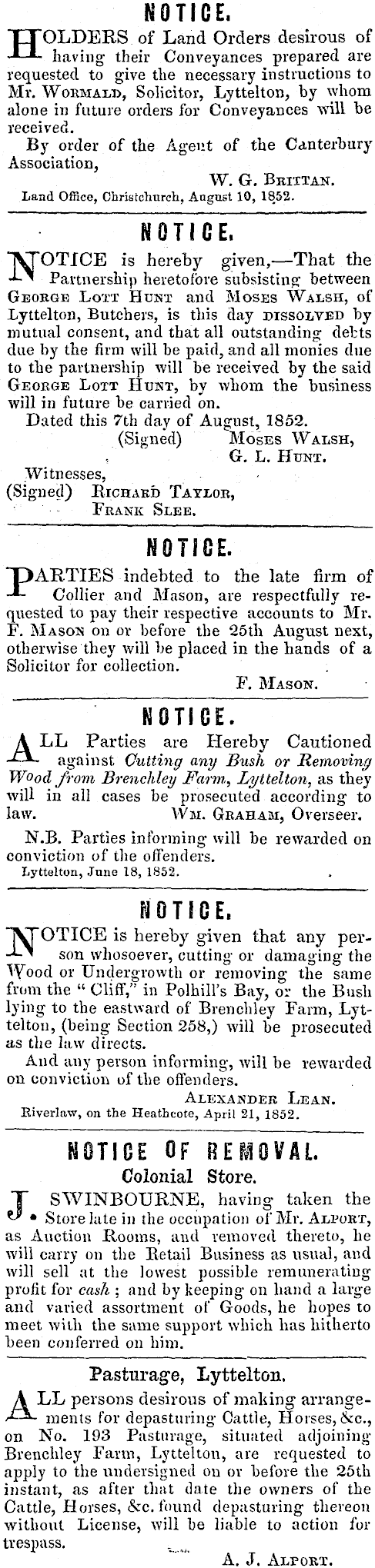 NOTICE.

HOLDERS of Land Orders desirous of having their Conveyances prepared are requested to give the necessary instructions to Mr. WORMALD, Solicitor, Lyttelton, by whom alone in future orders for Conveyances will be received.

By order of the Agent of the Canterbury Association,

W. G. BRITTAN.

Land Office, Christchurch, August 10, 1852.

NOTICE.

NOTICE is hereby given,—That the Partnership heretofore subsisting between GEORGE LOTT HUNT and MOSES WALSH, of Lyttelton, Butchers, is this day DISSOLVED by mutual consent, and that all outstanding debts due by the firm will be paid, and all monies due to the partnership will be received by the said GEORGE LOTT HUNT, by whom the business will in future be carried on.

Dated this 7th day of August, 1852.

(Signed) MOSES WALSH,
G. L. HUNT.

Witnesses,
(Signed) RICHARD TAYLOR,
FRANK SLEE.

NOTICE.

PARTIES indebted to the late firm of Collier and Mason, are respectfully requested to pay their respective accounts to Mr. F. MASON on or before the 25th August next, otherwise they will be placed in the hands of a Solicitor for collection.

F. MASON.

NOTICE.

ALL Parties are Hereby Cautioned against Cutting any Bush or Removing Wood from Brenchley Farm, Lyttelton, as they will in all cases be prosecuted according to law.

WM. GRAHAM, Overseer.

N.B. Parties informing will be rewarded on conviction of the offenders.

Lyttelton, June 18, 1852.

NOTICE.

NOTICE is hereby given that any person whosoever, cutting or damaging the Wood or Undergrowth or removing the same from the "Cliff," in Polhill's Bay, or the Bush lying to the eastward of Brenchley Farm, Lyttelton, (being Section 258,) will be prosecuted as the law directs.

And any person informing, will be rewarded on conviction of the offenders.

ALEXANDER LEAN.

Riverlaw, on the Heathcote, April 21, 1852.

NOTICE OF REMOVAL.
Colonial Store.

J. SWINBOURNE, having taken the Store late in the occupation of Mr. ALPORT, as Auction Rooms, and removed thereto, he will carry on the Retail Business as usual, and will sell at the lowest possible remunerating profit for cash; and by keeping on hand a large and varied assortment of Goods, he hopes to meet with the same support which has hitherto been conferred on him.

Pasturage, Lyttelton.

ALL persons desirous of making arrangements for depasturing Cattle, Horses, &c., on No. 193 Pasturage, situated adjoining Brenchley Farm, Lyttelton, are requested to apply to the undersigned on or before the 25th instant, as after that date the owners of the Cattle, Horses, &c. found depasturing thereon without License, will be liable to action for trespass.

A. J. ALPORT.